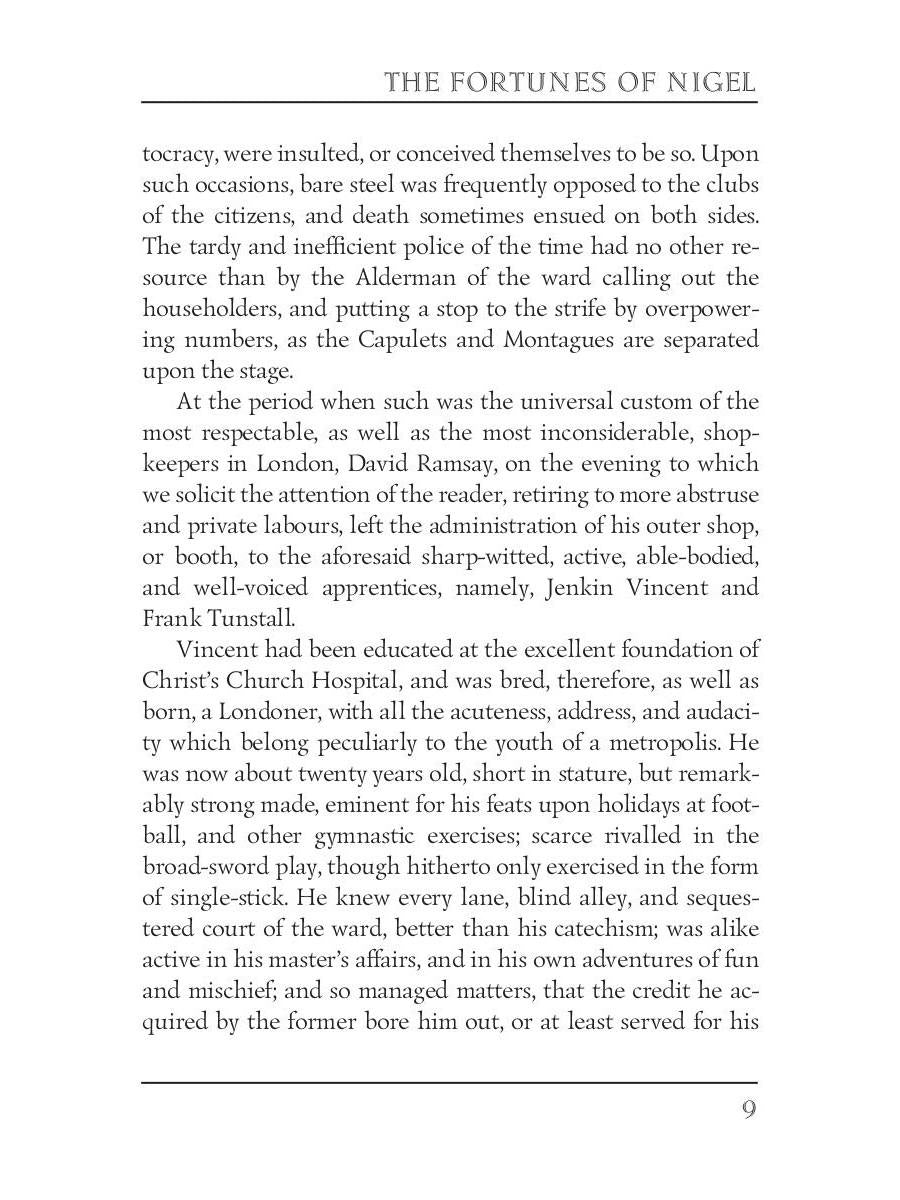 THE FORTUNES OF NIGEL

tocracy, were insulted, or conceived themselves to be so. Upon such occasions, bare steel was frequently opposed to the clubs of the citizens, and death sometimes ensued on both sides. The tardy and inefficient police of the time had no other resource than by the Alderman of the ward calling out the householders, and putting a stop to the strife by overpowering numbers, as the Capulets and Montagues are separated upon the stage.

At the period when such was the universal custom of the most respectable, as well as the most inconsiderable, shopkeepers in London, David Ramsay, on the evening to which we solicit the attention of the reader, retiring to more abstruse and private labours, left the administration of his outer shop, or booth, to the aforesaid sharp-witted, active, able-bodied, and well-voiced apprentices, namely, Jenkin Vincent and Frank Tunstall.

Vincent had been educated at the excellent foundation of Christ's Church Hospital, and was bred, therefore, as well as born, a Londoner, with all the acuteness, address, and audacity which belong peculiarly to the youth of a metropolis. He was now about twenty years old, short in stature, but remarkably strong made, eminent for his feats upon holidays at football, and other gymnastic exercises; scarce rivalled in the broad-sword play, though hitherto only exercised in the form of single-stick. He knew every lane, blind alley, and sequestered court of the ward, better than his catechism; was alike active in his master's affairs, and in his own adventures of fun and mischief; and so managed matters, that the credit he acquired by the former bore him out, or at least served for his

9